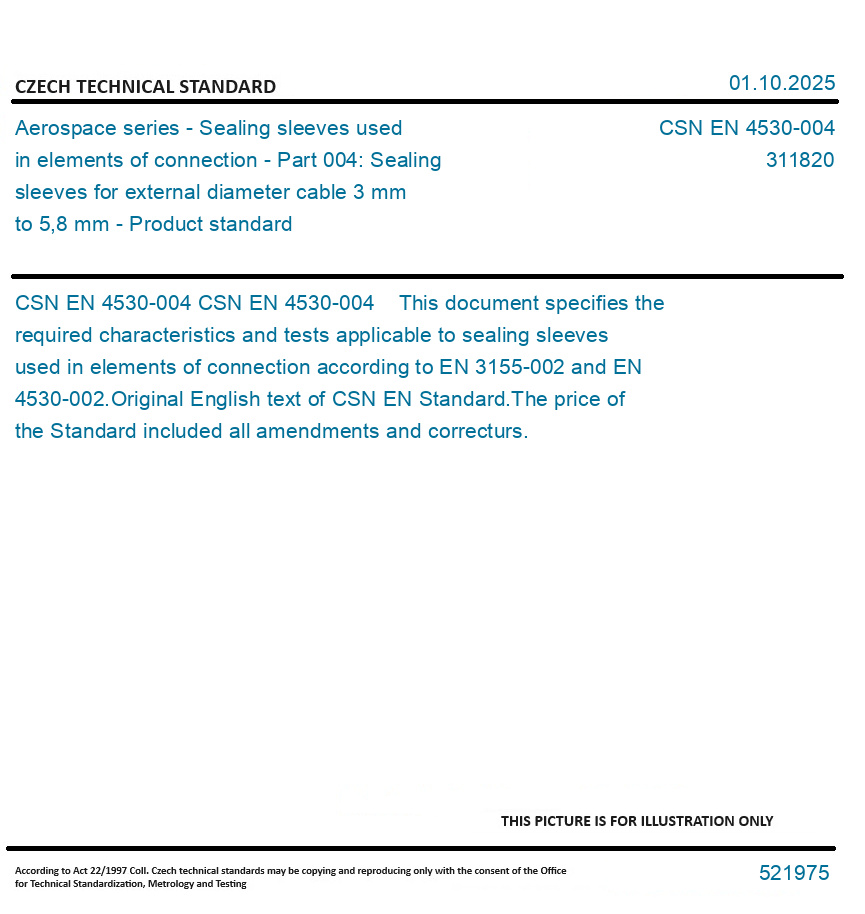 CZECH TECHNICAL STANDARD

01.10.2025

Aerospace series - Sealing sleeves used in elements of connection - Part 004: Sealing sleeves for external diameter cable 3 mm to 5,8 mm - Product standard

CSN EN 4530-004
311820

CSN EN 4530-004 CSN EN 4530-004 This document specifies the required characteristics and tests applicable to sealing sleeves used in elements of connection according to EN 3155-002 and EN 4530-002.Original English text of CSN EN Standard.The price of the Standard included all amendments and correcturs.

THIS PICTURE IS FOR ILLUSTRATION ONLY

According to Act 22/1997 Coll. Czech technical standards may be copying and reproducing only with the consent of the Office for Technical Standardization, Metrology and Testing

521975